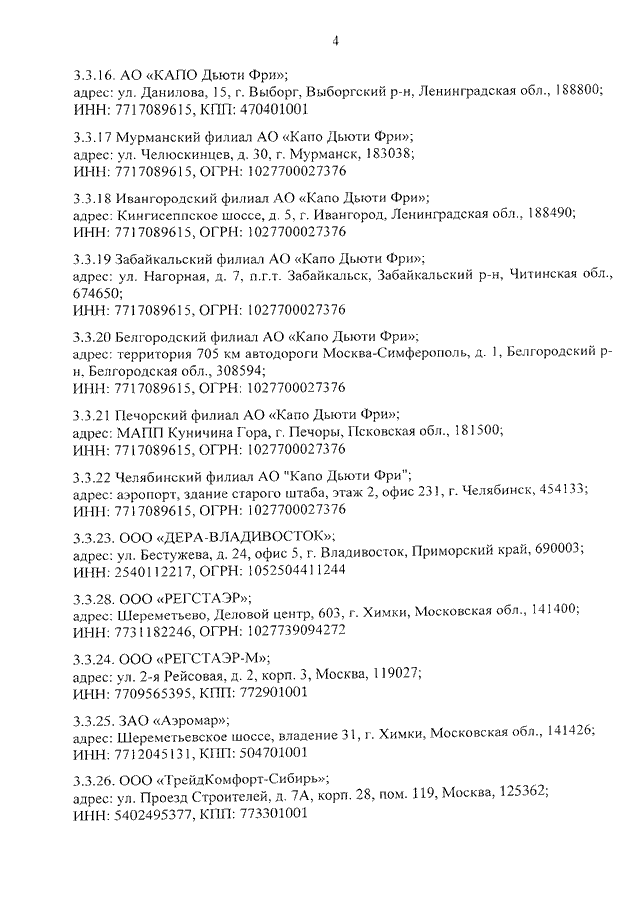 4

3.3.16. АО «КАПО Дьюти Фри»;
адрес: ул. Данилова, 15, г. Выборг, Выборгский р-н, Ленинградская обл., 188800;
ИНН: 7717089615, КПП: 470401001

3.3.17 Мурманский филиал АО «Капо Дьюти Фри»;
адрес: ул. Челюскинцев, д. 30, г. Мурманск, 183038;
ИНН: 7717089615, ОГРН: 1027700027376

3.3.18 Ивангородский филиал АО «Капо Дьюти Фри»;
адрес: Кингисеппское шоссе, д. 5, г. Ивангород, Ленинградская обл., 188490;
ИНН: 7717089615, ОГРН: 1027700027376

3.3.19 Забайкальский филиал АО «Капо Дьюти Фри»;
адрес: ул. Нагорная, д. 7, п.г.т. Забайкальск, Забайкальский р-н, Читинская обл., 674650;
ИНН: 7717089615, ОГРН: 1027700027376

3.3.20 Белгородский филиал АО «Капо Дьюти Фри»;
адрес: территория 705 км автодороги Москва-Симферополь, д. 1, Белгородский р-н, Белгородская обл., 308594;
ИНН: 7717089615, ОГРН: 1027700027376

3.3.21 Печорский филиал АО «Капо Дьюти Фри»;
адрес: МАПП Куничина Гора, г. Печоры, Псковская обл., 181500;
ИНН: 7717089615, ОГРН: 1027700027376

3.3.22 Челябинский филиал АО "Капо Дьюти Фри";
адрес: аэропорт, здание старого штаба, этаж 2, офис 231, г. Челябинск, 454133;
ИНН: 7717089615, ОГРН: 1027700027376

3.3.23. ООО «ДЕРА-ВЛАДИВОСТОК»;
адрес: ул. Бестужева, д. 24, офис 5, г. Владивосток, Приморский край, 690003;
ИНН: 2540112217, ОГРН: 1052504411244

3.3.28. ООО «РЕГСТАЭР»;
адрес: Шереметьево, Деловой центр, 603, г. Химки, Московская обл., 141400;
ИНН: 7731182246, ОГРН: 1027739094272

3.3.24. ООО «РЕГСТАЭР-М»;
адрес: ул. 2-я Рейсовая, д. 2, корп. 3, Москва, 119027;
ИНН: 7709565395, КПП: 772901001

3.3.25. ЗАО «Аэромар»;
адрес: Шереметьевское шоссе, владение 31, г. Химки, Московская обл., 141426;
ИНН: 7712045131, КПП: 504701001

3.3.26. ООО «ТрейдКомфорт-Сибирь»;
адрес: ул. Проезд Строителей, д. 7А, корп. 28, пом. 119, Москва, 125362;
ИНН: 5402495377, КПП: 773301001